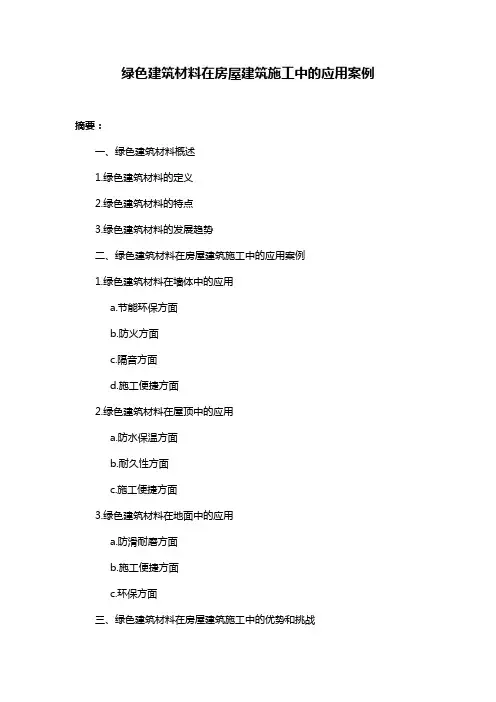 绿色建筑材料在房屋建筑施工中的应用案例

摘要：

一、绿色建筑材料概述

1.绿色建筑材料的定义

2.绿色建筑材料的特点

3.绿色建筑材料的发展趋势

二、绿色建筑材料在房屋建筑施工中的应用案例

1.绿色建筑材料在墙体中的应用

a.节能环保方面

b.防火方面

c.隔音方面

d.施工便捷方面

2.绿色建筑材料在屋顶中的应用

a.防水保温方面

b.耐久性方面

c.施工便捷方面

3.绿色建筑材料在地面中的应用

a.防滑耐磨方面

b.施工便捷方面

c.环保方面

三、绿色建筑材料在房屋建筑施工中的优势和挑战